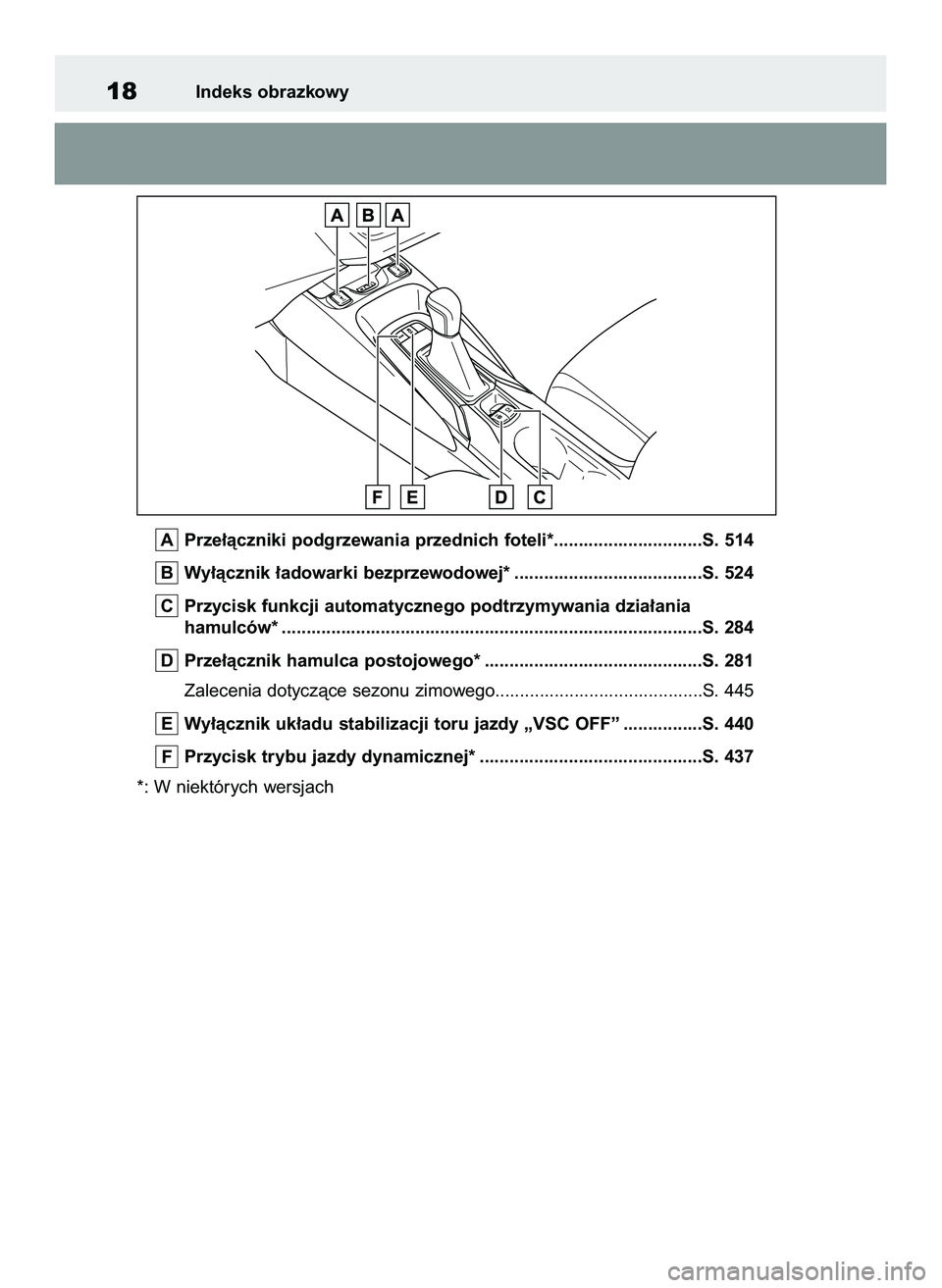 18 Indeks obrazkowy

A B A

F E D C

A Przełączniki podgrzewania przednich foteli*..............................S. 514

B Wyłącznik ładowarki bezprzewodowej* ......................................S. 524

C Przycisk funkcji automatycznego podtrzymywania działania hamulców* ....................................................................................S. 284

D Przełącznik hamulca postojowego* ............................................S. 281

Zalecenia dotyczące sezonu zimowego..........................................S. 445

E Wyłącznik układu stabilizacji toru jazdy „VSC OFF” ................S. 440

F Przycisk trybu jazdy dynamicznej* .............................................S. 437

*: W niektórych wersjach

carmanualsonline.info